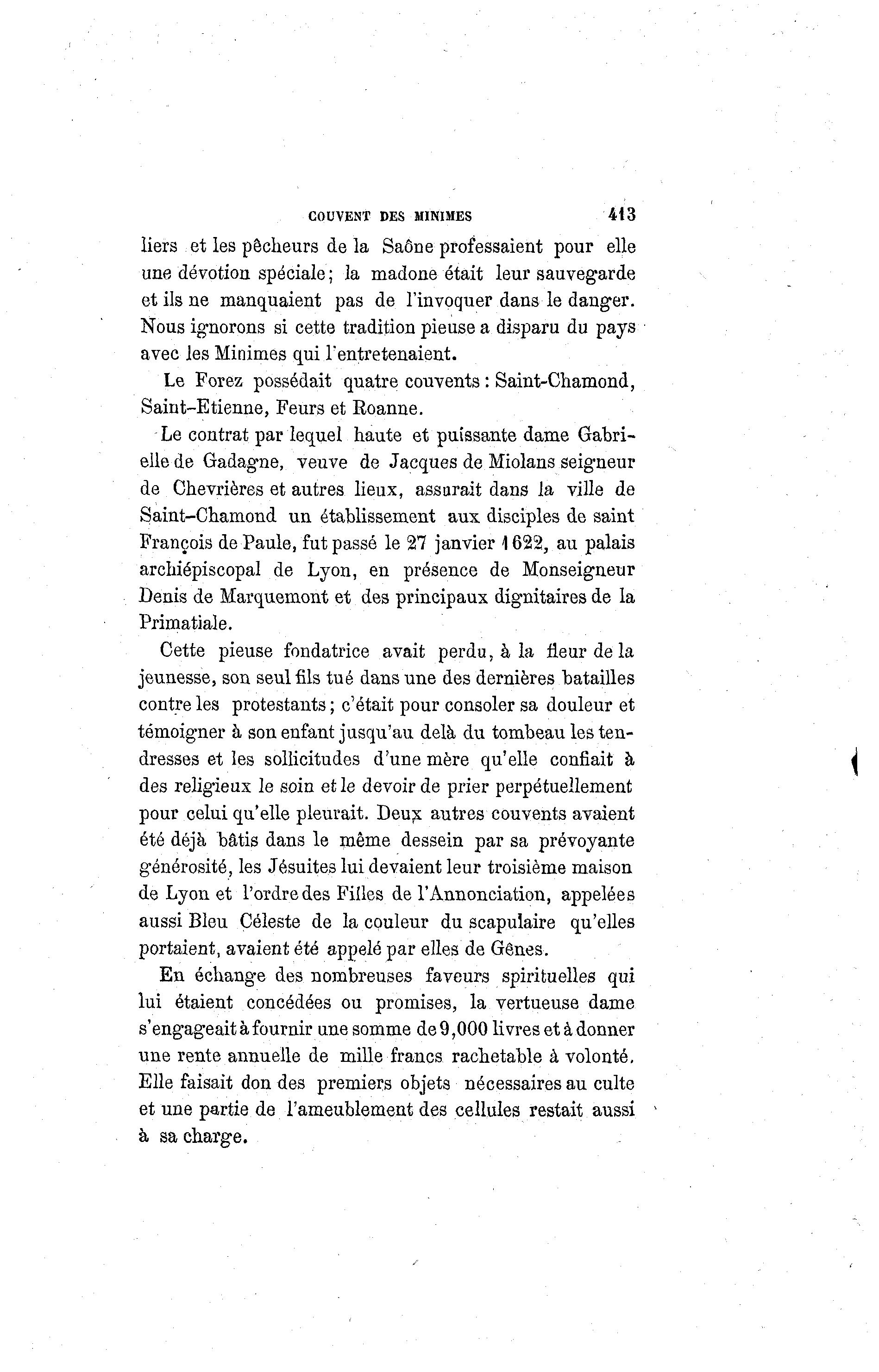 COUVENT DES MINIMES 413

liers et les pêcheurs de la Saône professaient pour elle une dévotion spéciale; la madone était leur sauvegarde et ils ne manquaient pas de l'invoquer dans le danger. Nous ignorons si cette tradition pieuse a disparu du pays avec les Minimes qui l'entretenaient.

Le Forez possédait quatre couvents : Saint-Chamond, Saint-Etienne, Feurs et Roanne.

Le contrat par lequel haute et puissante dame Gabrielle de Gadagne, veuve de Jacques de Miolans seigneur de Chevrières et autres lieux, assurait dans la ville de Saint-Chamond un établissement aux disciples de saint François de Paule, fut passé le 27 janvier 1622, au palais archiépiscopal de Lyon, en présence de Monseigneur Denis de Marquemont et des principaux dignitaires de la Primatiale.

Cette pieuse fondatrice avait perdu, à la fleur de la jeunesse, son seul fils tué dans une des dernières batailles contre les protestants; c'était pour consoler sa douleur et témoigner à son enfant jusqu'au delà du tombeau les tendresses et les sollicitudes d'une mère qu'elle confiait à des religieux le soin et le devoir de prier perpétuellement pour celui qu'elle pleurait. Deux autres couvents avaient été déjà bâtis dans le même dessein par sa prévoyante générosité, les Jésuites lui devaient leur troisième maison de Lyon et l'ordre des Filles de l'Annonciation, appelées aussi Bleu Céleste de la couleur du scapulaire qu'elles portaient, avaient été appelé par elles de Gênes.

En échange des nombreuses faveurs spirituelles qui lui étaient concédées ou promises, la vertueuse dame s'engageait à fournir une somme de 9,000 livres et à donner une rente annuelle de mille francs rachetable à volonté. Elle faisait don des premiers objets nécessaires au culte et une partie de l'ameublement des cellules restait aussi à sa charge.